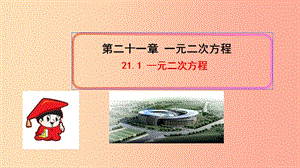 第二十一章 一元二次方程

21.1 一元二次方程